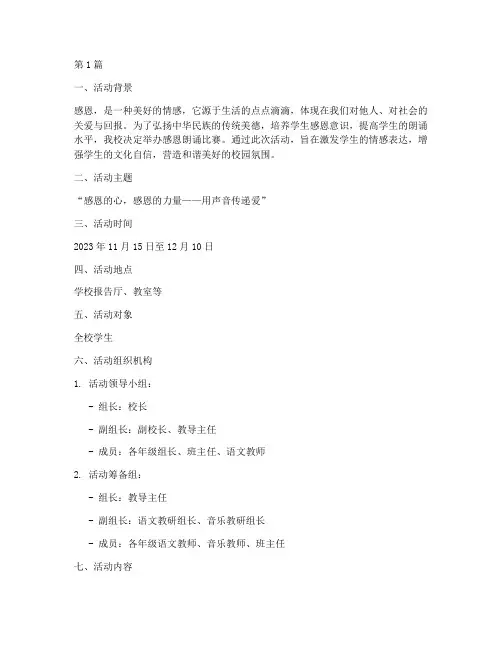 第1篇

一、活动背景

感恩，是一种美好的情感，它源于生活的点点滴滴，体现在我们对他人、对社会的关爱与回报。为了弘扬中华民族的传统美德，培养学生感恩意识，提高学生的朗诵水平，我校决定举办感恩朗诵比赛。通过此次活动，旨在激发学生的情感表达，增强学生的文化自信，营造和谐美好的校园氛围。

二、活动主题

“感恩的心，感恩的力量——用声音传递爱”

三、活动时间

2023年11月15日至12月10日

四、活动地点

学校报告厅、教室等

五、活动对象

全校学生

六、活动组织机构

1. 活动领导小组：

- 组长：校长

- 副组长：副校长、教导主任

- 成员：各年级组长、班主任、语文教师

2. 活动筹备组：

- 组长：教导主任

- 副组长：语文教研组长、音乐教研组长

- 成员：各年级语文教师、音乐教师、班主任

七、活动内容